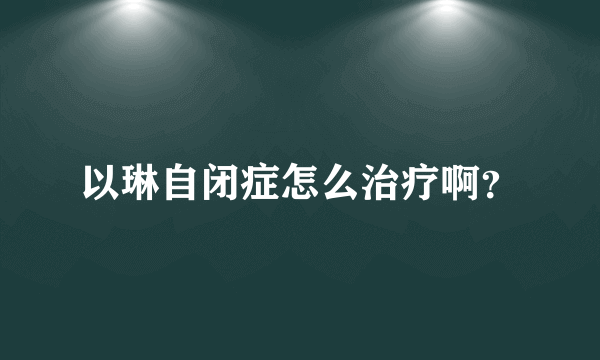 以琳自闭症怎么治疗啊？